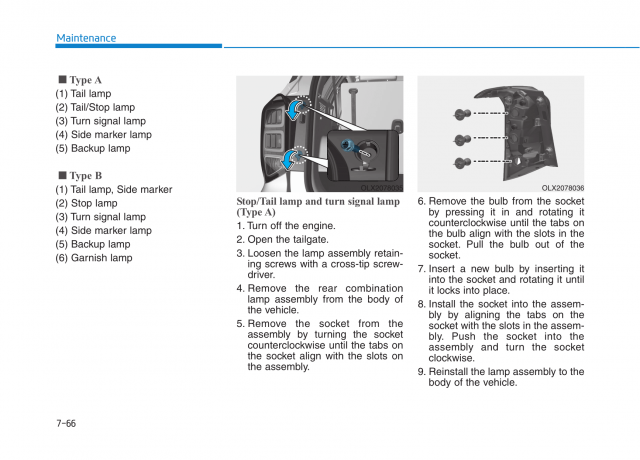 Maintenance

■ Type A
(1) Tail lamp
(2) Tail/Stop lamp
(3) Turn signal lamp
(4) Side marker lamp
(5) Backup lamp

■ Type B
(1) Tail lamp, Side marker
(2) Stop lamp
(3) Turn signal lamp
(4) Side marker lamp
(5) Backup lamp
(6) Garnish lamp

OLX2078035

Stop/Tail lamp and turn signal lamp (Type A)
1. Turn off the engine.
2. Open the tailgate.
3. Loosen the lamp assembly retaining screws with a cross-tip screwdriver.
4. Remove the rear combination lamp assembly from the body of the vehicle.
5. Remove the socket from the assembly by turning the socket counterclockwise until the tabs on the socket align with the slots on the assembly.

OLX2078036

6. Remove the bulb from the socket by pressing it in and rotating it counterclockwise until the tabs on the bulb align with the slots in the socket. Pull the bulb out of the socket.
7. Insert a new bulb by inserting it into the socket and rotating it until it locks into place.
8. Install the socket into the assembly by aligning the tabs on the socket with the slots in the assembly. Push the socket into the assembly and turn the socket clockwise.
9. Reinstall the lamp assembly to the body of the vehicle.

7-66